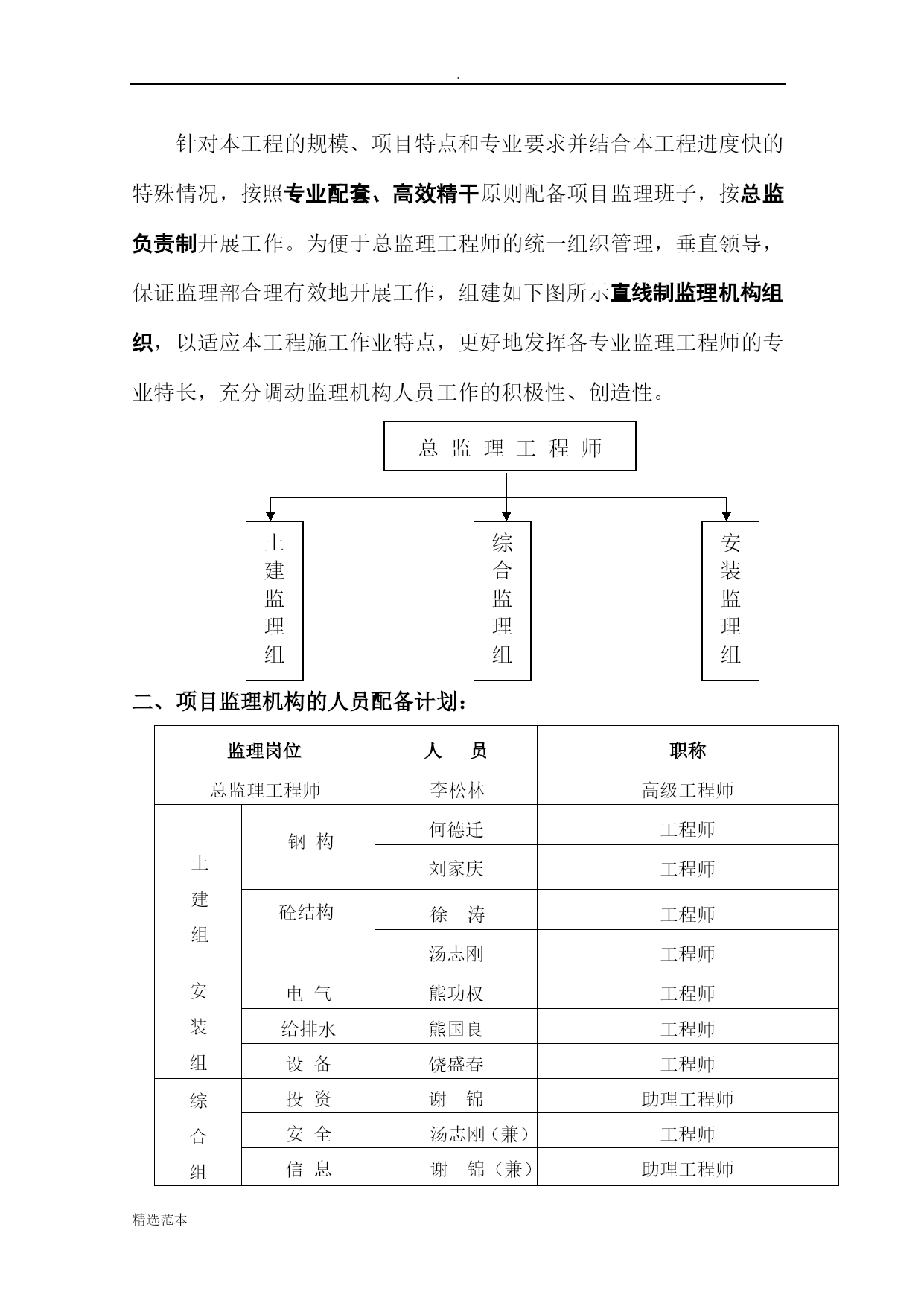 .

针对本工程的规模、项目特点和专业要求并结合本工程进度快的特殊情况，按照专业配套、高效精干原则配备项目监理班子，按总监负责制开展工作。为便于总监理工程师的统一组织管理，垂直领导，保证监理部合理有效地开展工作，组建如下图所示直线制监理机构组织，以适应本工程施工作业特点，更好地发挥各专业监理工程师的专业特长，充分调动监理机构人员工作的积极性、创造性。

总监理工程师

土建监理组

综合监理组

安装监理组

二、项目监理机构的人员配备计划：

| 监理岗位 | | 人　员 | 职称 |
|---|---|---|---|
| 总监理工程师 | | 李松林 | 高级工程师 |
| 土建组 | 钢　构 | 何德迁 | 工程师 |
| | | 刘家庆 | 工程师 |
| | 砼结构 | 徐　涛 | 工程师 |
| | | 汤志刚 | 工程师 |
| 安装组 | 电　气 | 熊功权 | 工程师 |
| | 给排水 | 熊国良 | 工程师 |
| | 设　备 | 饶盛春 | 工程师 |
| 综合组 | 投　资 | 谢　锦 | 助理工程师 |
| | 安　全 | 汤志刚（兼） | 工程师 |
| | 信　息 | 谢　锦（兼） | 助理工程师 |

精选范本